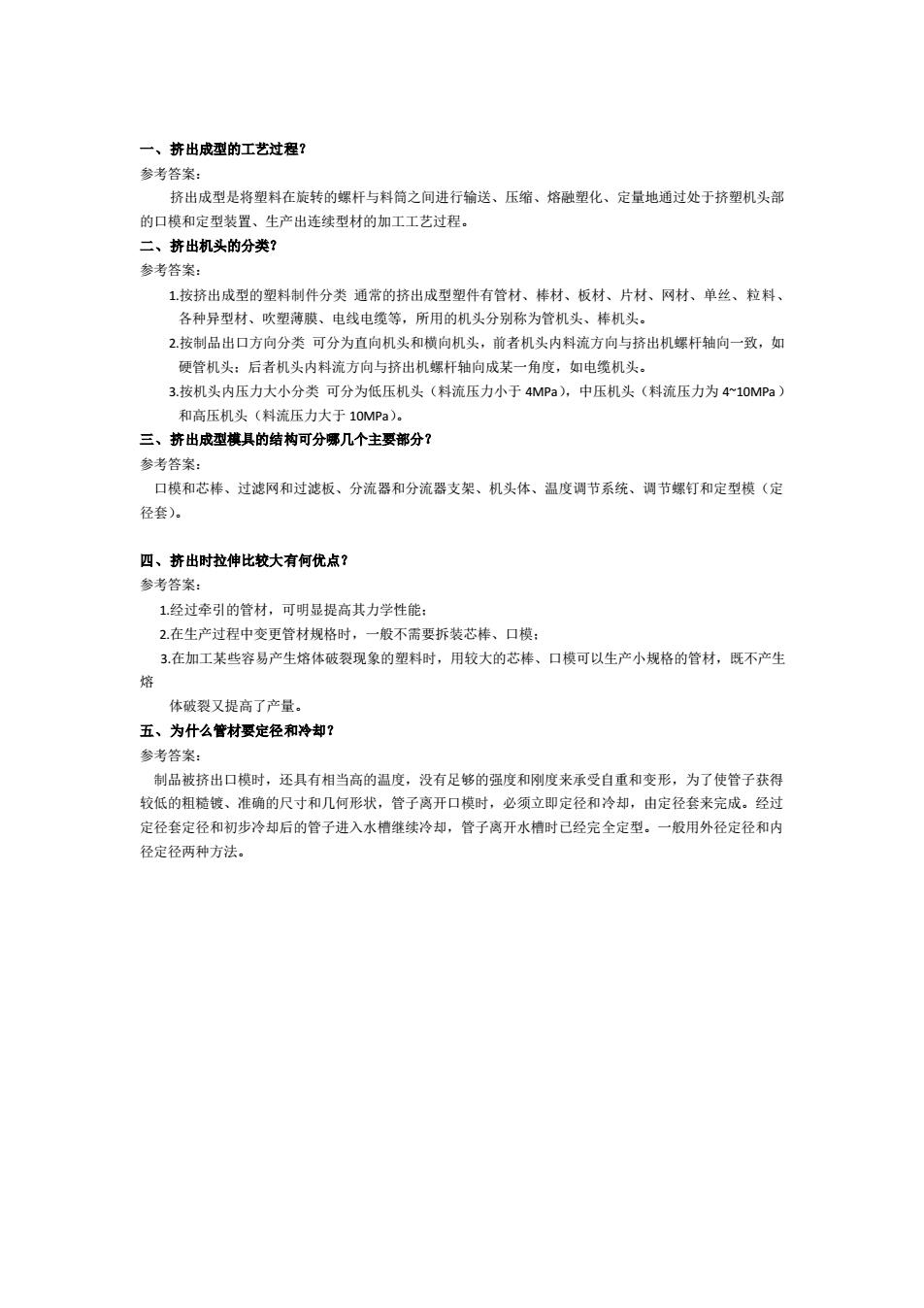 一、挤出成型的工艺过程？
参考答案：
挤出成型是将塑料在旋转的螺杆与料筒之间进行输送、压缩、熔融塑化、定量地通过处于挤塑机头部的口模和定型装置、生产出连续型材的加工工艺过程。
二、挤出机头的分类？
参考答案：
1.按挤出成型的塑料制件分类 通常的挤出成型塑件有管材、棒材、板材、片材、网材、单丝、粒料、各种异型材、吹塑薄膜、电线电缆等，所用的机头分别称为管机头、棒机头。
2.按制品出口方向分类 可分为直向机头和横向机头，前者机头内料流方向与挤出机螺杆轴向一致，如硬管机头；后者机头内料流方向与挤出机螺杆轴向成某一角度，如电缆机头。
3.按机头内压力大小分类 可分为低压机头（料流压力小于 4MPa），中压机头（料流压力为 4~10MPa）和高压机头（料流压力大于 10MPa）。
三、挤出成型模具的结构可分哪几个主要部分？
参考答案：
口模和芯棒、过滤网和过滤板、分流器和分流器支架、机头体、温度调节系统、调节螺钉和定型模（定径套）。

四、挤出时拉伸比较大有何优点？
参考答案：
1.经过牵引的管材，可明显提高其力学性能；
2.在生产过程中变更管材规格时，一般不需要拆装芯棒、口模；
3.在加工某些容易产生熔体破裂现象的塑料时，用较大的芯棒、口模可以生产小规格的管材，既不产生熔
体破裂又提高了产量。
五、为什么管材要定径和冷却？
参考答案：
制品被挤出口模时，还具有相当高的温度，没有足够的强度和刚度来承受自重和变形，为了使管子获得较低的粗糙镀、准确的尺寸和几何形状，管子离开口模时，必须立即定径和冷却，由定径套来完成。经过定径套定径和初步冷却后的管子进入水槽继续冷却，管子离开水槽时已经完全定型。一般用外径定径和内径定径两种方法。